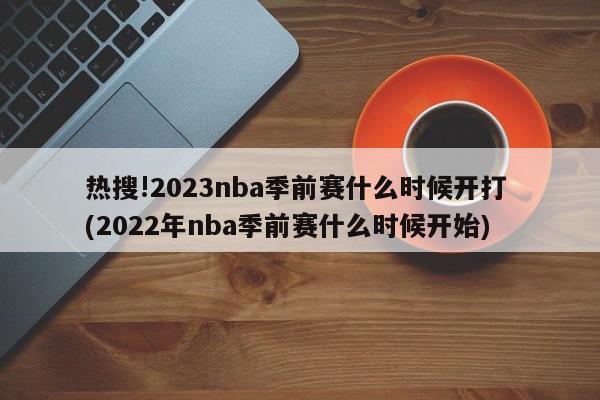 热搜!2023nba季前赛什么时候开打(2022年nba季前赛什么时候开始)